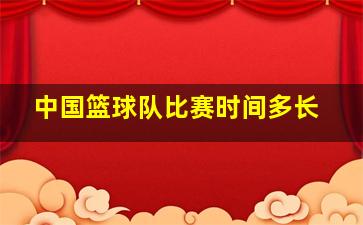 中国篮球队比赛时间多长